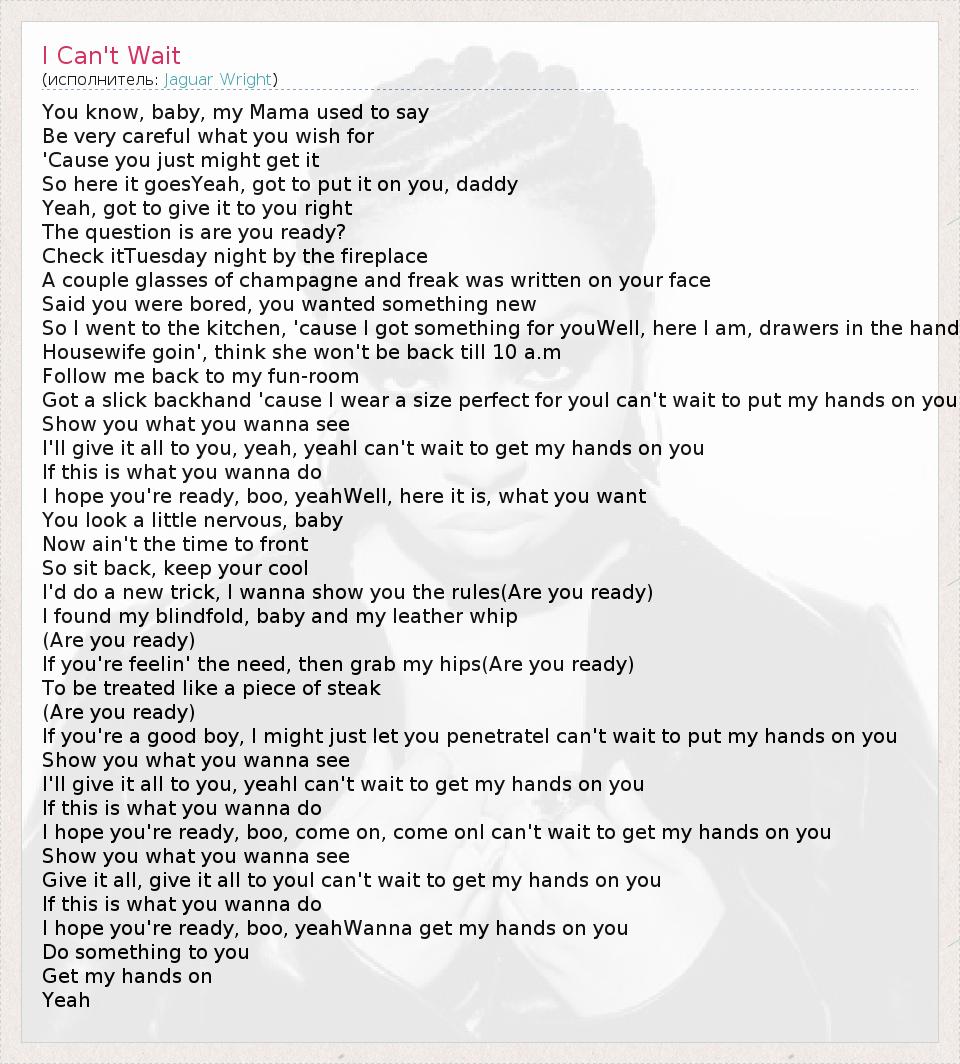 I Can't Wait
(исполнитель: Jaguar Wright)

You know, baby, my Mama used to say
Be very careful what you wish for
'Cause you just might get it
So here it goesYeah, got to put it on you, daddy
Yeah, got to give it to you right
The question is are you ready?
Check itTuesday night by the fireplace
A couple glasses of champagne and freak was written on your face
Said you were bored, you wanted something new
So I went to the kitchen, 'cause I got something for youWell, here I am, drawers in the hand
Housewife goin', think she won't be back till 10 a.m
Follow me back to my fun-room
Got a slick backhand 'cause I wear a size perfect for youI can't wait to put my hands on you
Show you what you wanna see
I'll give it all to you, yeah, yeahI can't wait to get my hands on you
If this is what you wanna do
I hope you're ready, boo, yeahWell, here it is, what you want
You look a little nervous, baby
Now ain't the time to front
So sit back, keep your cool
I'd do a new trick, I wanna show you the rules(Are you ready)
I found my blindfold, baby and my leather whip
(Are you ready)
If you're feelin' the need, then grab my hips(Are you ready)
To be treated like a piece of steak
(Are you ready)
If you're a good boy, I might just let you penetrateI can't wait to put my hands on you
Show you what you wanna see
I'll give it all to you, yeahI can't wait to get my hands on you
If this is what you wanna do
I hope you're ready, boo, come on, come onI can't wait to get my hands on you
Show you what you wanna see
Give it all, give it all to youI can't wait to get my hands on you
If this is what you wanna do
I hope you're ready, boo, yeahWanna get my hands on you
Do something to you
Get my hands on
Yeah